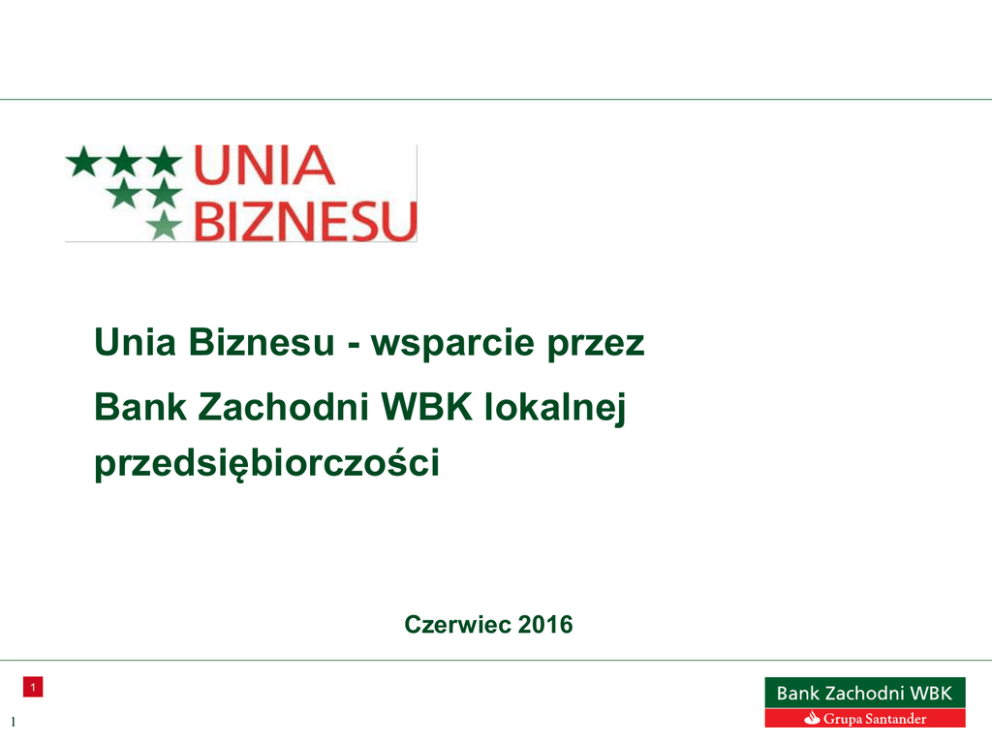 UNIA
BIZNESU

Unia Biznesu - wsparcie przez Bank Zachodni WBK lokalnej przedsiębiorczości

Czerwiec 2016

1

1

Bank Zachodni WBK
Grupa Santander